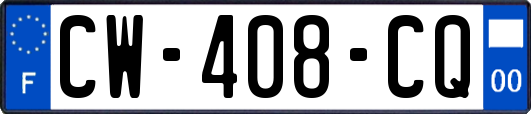 F
CW-408-CQ
00